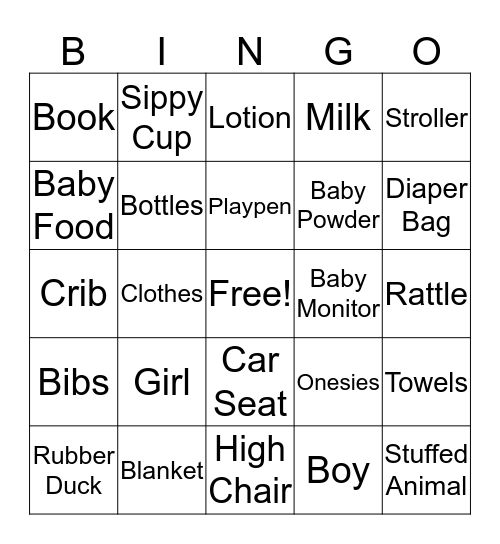 | B | I | N | G | O |
|---|---|---|---|---|
| Book | Sippy Cup | Lotion | Milk | Stroller |
| Baby Food | Bottles | Playpen | Baby Powder | Diaper Bag |
| Crib | Clothes | Free! | Baby Monitor | Rattle |
| Bibs | Girl | Car Seat | Onesies | Towels |
| Rubber Duck | Blanket | High Chair | Boy | Stuffed Animal |